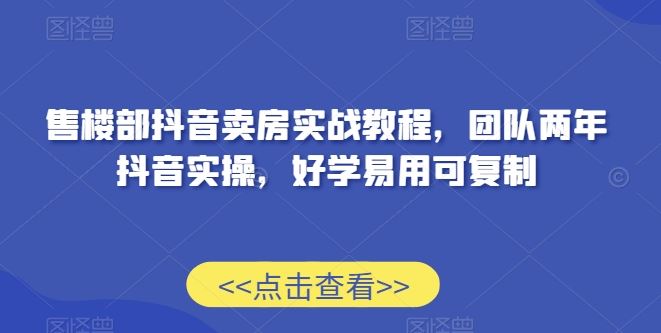 图怪兽 图怪兽

售楼部抖音卖房实战教程，团队两年抖音实操，好学易用可复制

<<点击查看>>

图怪兽 图怪兽